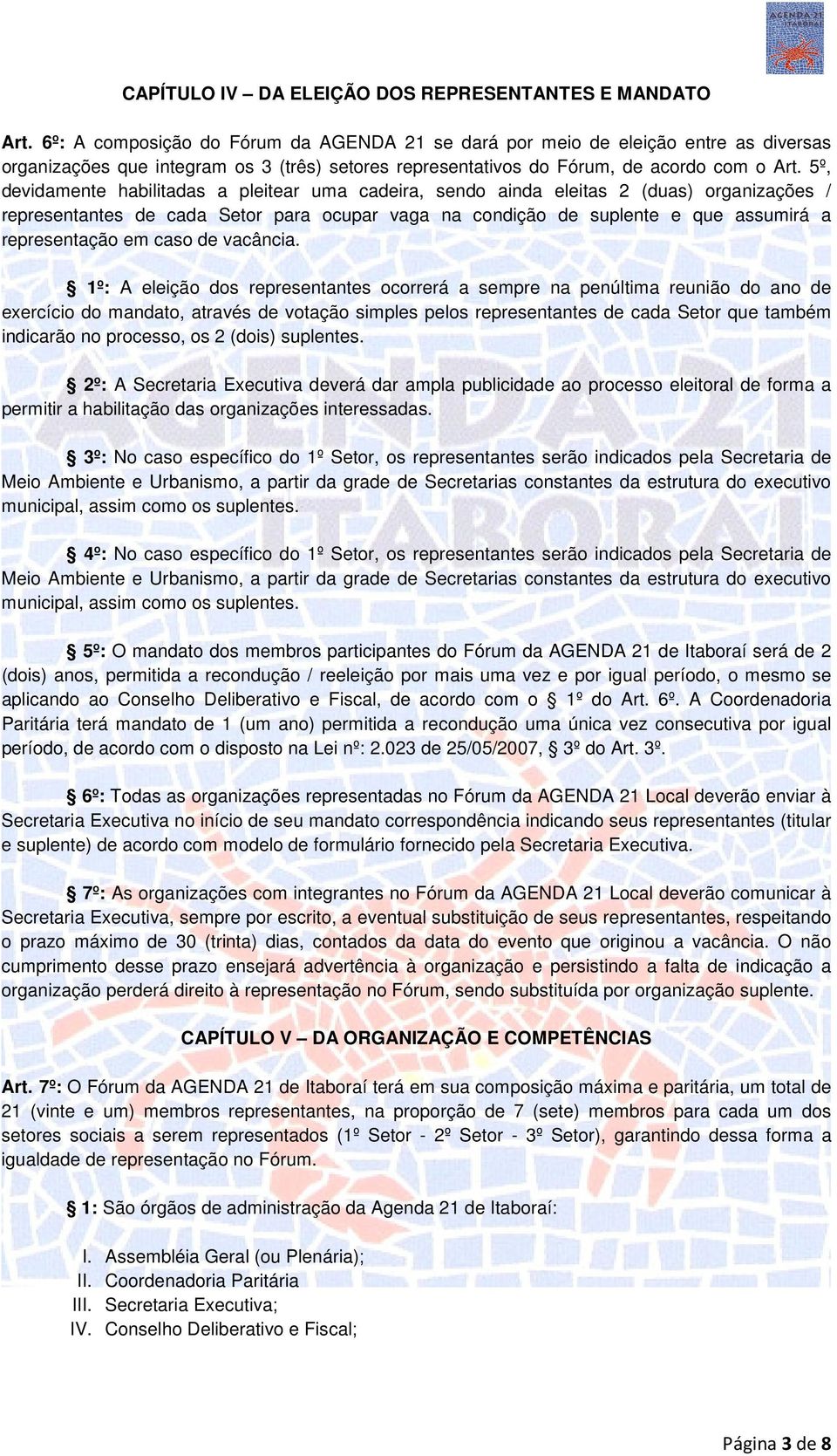 AGENDA 21 ITABORAÍ

CAPÍTULO IV – DA ELEIÇÃO DOS REPRESENTANTES E MANDATO

Art. 6º: A composição do Fórum da AGENDA 21 se dará por meio de eleição entre as diversas organizações que integram os 3 (três) setores representativos do Fórum, de acordo com o Art. 5º, devidamente habilitadas a pleitear uma cadeira, sendo ainda eleitas 2 (duas) organizações / representantes de cada Setor para ocupar vaga na condição de suplente e que assumirá a representação em caso de vacância.

§ 1º: A eleição dos representantes ocorrerá a sempre na penúltima reunião do ano de exercício do mandato, através de votação simples pelos representantes de cada Setor que também indicarão no processo, os 2 (dois) suplentes.

§ 2º: A Secretaria Executiva deverá dar ampla publicidade ao processo eleitoral de forma a permitir a habilitação das organizações interessadas.

§ 3º: No caso específico do 1º Setor, os representantes serão indicados pela Secretaria de Meio Ambiente e Urbanismo, a partir da grade de Secretarias constantes da estrutura do executivo municipal, assim como os suplentes.

§ 4º: No caso específico do 1º Setor, os representantes serão indicados pela Secretaria de Meio Ambiente e Urbanismo, a partir da grade de Secretarias constantes da estrutura do executivo municipal, assim como os suplentes.

§ 5º: O mandato dos membros participantes do Fórum da AGENDA 21 de Itaboraí será de 2 (dois) anos, permitida a recondução / reeleição por mais uma vez e por igual período, o mesmo se aplicando ao Conselho Deliberativo e Fiscal, de acordo com o § 1º do Art. 6º. A Coordenadoria Paritária terá mandato de 1 (um ano) permitida a recondução uma única vez consecutiva por igual período, de acordo com o disposto na Lei nº: 2.023 de 25/05/2007, § 3º do Art. 3º.

§ 6º: Todas as organizações representadas no Fórum da AGENDA 21 Local deverão enviar à Secretaria Executiva no início de seu mandato correspondência indicando seus representantes (titular e suplente) de acordo com modelo de formulário fornecido pela Secretaria Executiva.

§ 7º: As organizações com integrantes no Fórum da AGENDA 21 Local deverão comunicar à Secretaria Executiva, sempre por escrito, a eventual substituição de seus representantes, respeitando o prazo máximo de 30 (trinta) dias, contados da data do evento que originou a vacância. O não cumprimento desse prazo ensejará advertência à organização e persistindo a falta de indicação a organização perderá direito à representação no Fórum, sendo substituída por organização suplente.

CAPÍTULO V – DA ORGANIZAÇÃO E COMPETÊNCIAS

Art. 7º: O Fórum da AGENDA 21 de Itaboraí terá em sua composição máxima e paritária, um total de 21 (vinte e um) membros representantes, na proporção de 7 (sete) membros para cada um dos setores sociais a serem representados (1º Setor - 2º Setor - 3º Setor), garantindo dessa forma a igualdade de representação no Fórum.

§ 1: São órgãos de administração da Agenda 21 de Itaboraí:

I. Assembléia Geral (ou Plenária);
II. Coordenadoria Paritária
III. Secretaria Executiva;
IV. Conselho Deliberativo e Fiscal;

Página 3 de 8